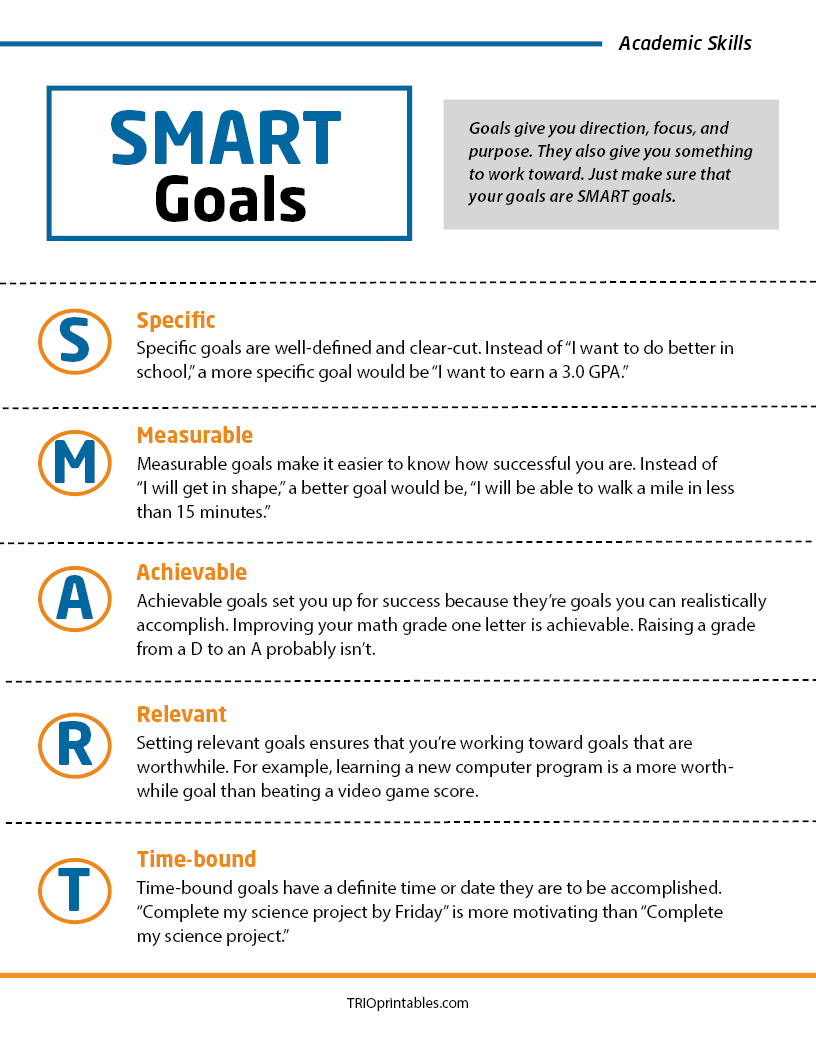 Academic Skills

SMART
Goals

Goals give you direction, focus, and purpose. They also give you something to work toward. Just make sure that your goals are SMART goals.

S
Specific
Specific goals are well-defined and clear-cut. Instead of "I want to do better in school," a more specific goal would be "I want to earn a 3.0 GPA."

M
Measurable
Measurable goals make it easier to know how successful you are. Instead of "I will get in shape," a better goal would be, "I will be able to walk a mile in less than 15 minutes."

A
Achievable
Achievable goals set you up for success because they're goals you can realistically accomplish. Improving your math grade one letter is achievable. Raising a grade from a D to an A probably isn't.

R
Relevant
Setting relevant goals ensures that you're working toward goals that are worthwhile. For example, learning a new computer program is a more worthwhile goal than beating a video game score.

T
Time-bound
Time-bound goals have a definite time or date they are to be accomplished. "Complete my science project by Friday" is more motivating than "Complete my science project."

TRIOprintables.com